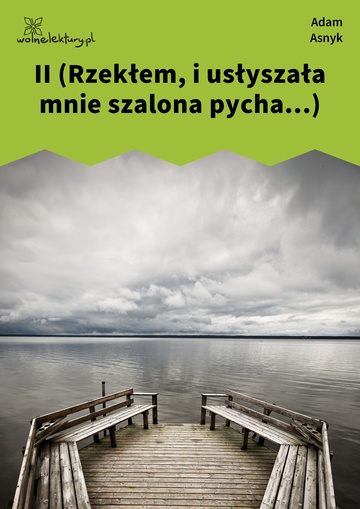 wolnelektury.pl

Adam Asnyk

II (Rzekłem, i usłyszała mnie szalona pycha...)